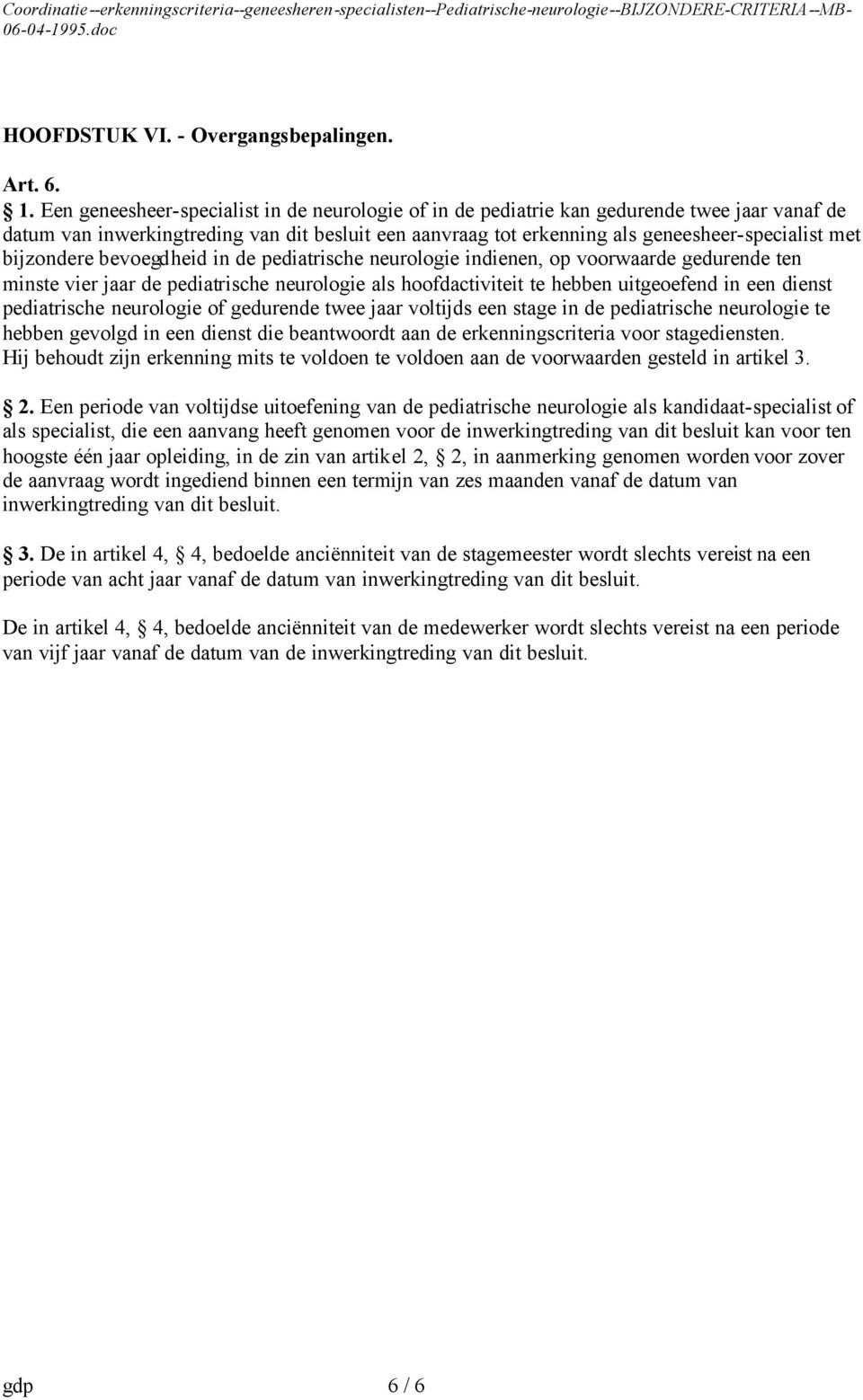 Coordinatie--erkenningscriteria--geneesheren-specialisten--Pediatrische-neurologie--BIJZONDERE-CRITERIA--MB-06-04-1995.doc

HOOFDSTUK VI. - Overgangsbepalingen.

Art. 6.

1. Een geneesheer-specialist in de neurologie of in de pediatrie kan gedurende twee jaar vanaf de datum van inwerkingtreding van dit besluit een aanvraag tot erkenning als geneesheer-specialist met bijzondere bevoegdheid in de pediatrische neurologie indienen, op voorwaarde gedurende ten minste vier jaar de pediatrische neurologie als hoofdactiviteit te hebben uitgeoefend in een dienst pediatrische neurologie of gedurende twee jaar voltijds een stage in de pediatrische neurologie te hebben gevolgd in een dienst die beantwoordt aan de erkenningscriteria voor stagediensten.
Hij behoudt zijn erkenning mits te voldoen te voldoen aan de voorwaarden gesteld in artikel 3.

2. Een periode van voltijdse uitoefening van de pediatrische neurologie als kandidaat-specialist of als specialist, die een aanvang heeft genomen voor de inwerkingtreding van dit besluit kan voor ten hoogste één jaar opleiding, in de zin van artikel 2, 2, in aanmerking genomen worden voor zover de aanvraag wordt ingediend binnen een termijn van zes maanden vanaf de datum van inwerkingtreding van dit besluit.

3. De in artikel 4, 4, bedoelde anciënniteit van de stagemeester wordt slechts vereist na een periode van acht jaar vanaf de datum van inwerkingtreding van dit besluit.

De in artikel 4, 4, bedoelde anciënniteit van de medewerker wordt slechts vereist na een periode van vijf jaar vanaf de datum van de inwerkingtreding van dit besluit.

gdp 6 / 6